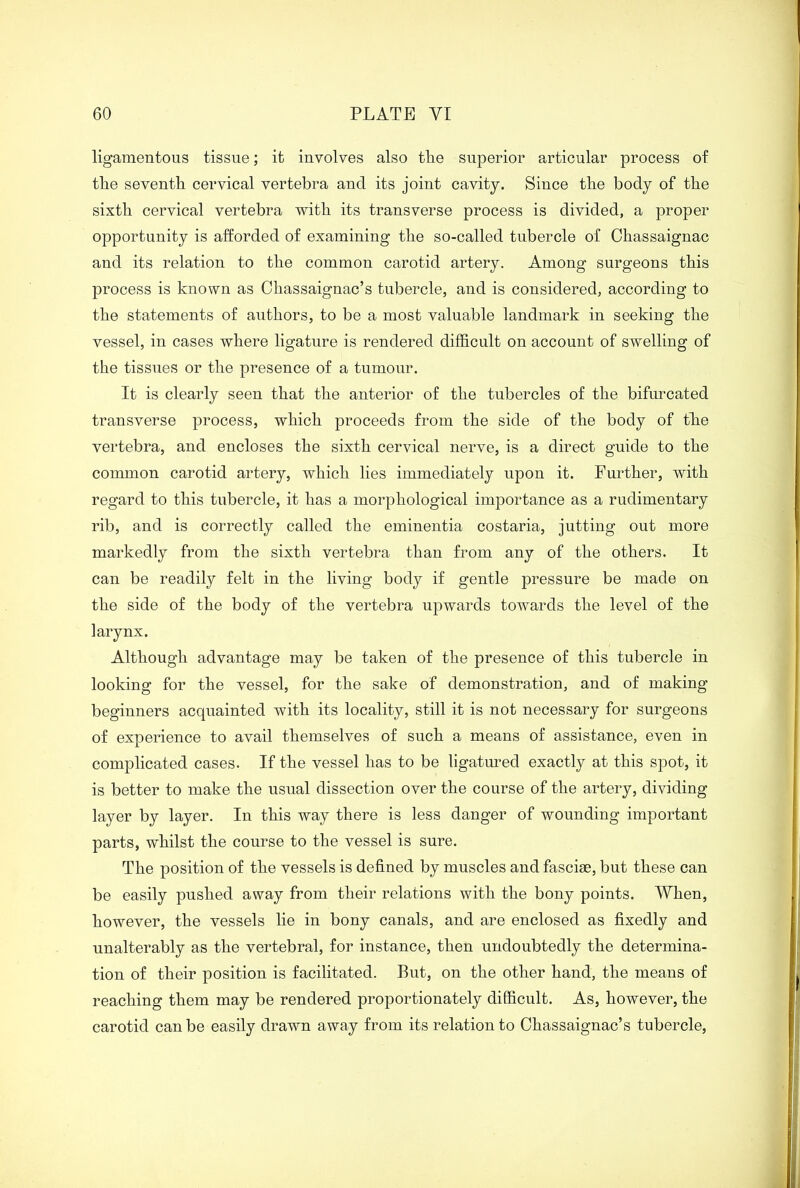 60 PLATE VI

ligamentous tissue; it involves also the superior articular process of the seventh cervical vertebra and its joint cavity. Since the body of the sixth cervical vertebra with its transverse process is divided, a proper opportunity is afforded of examining the so-called tubercle of Chassaignac and its relation to the common carotid artery. Among surgeons this process is known as Chassaignac's tubercle, and is considered, according to the statements of authors, to be a most valuable landmark in seeking the vessel, in cases where ligature is rendered difficult on account of swelling of the tissues or the presence of a tumour.

It is clearly seen that the anterior of the tubercles of the bifurcated transverse process, which proceeds from the side of the body of the vertebra, and encloses the sixth cervical nerve, is a direct guide to the common carotid artery, which lies immediately upon it. Further, with regard to this tubercle, it has a morphological importance as a rudimentary rib, and is correctly called the eminentia costaria, jutting out more markedly from the sixth vertebra than from any of the others. It can be readily felt in the living body if gentle pressure be made on the side of the body of the vertebra upwards towards the level of the larynx.

Although advantage may be taken of the presence of this tubercle in looking for the vessel, for the sake of demonstration, and of making beginners acquainted with its locality, still it is not necessary for surgeons of experience to avail themselves of such a means of assistance, even in complicated cases. If the vessel has to be ligatured exactly at this spot, it is better to make the usual dissection over the course of the artery, dividing layer by layer. In this way there is less danger of wounding important parts, whilst the course to the vessel is sure.

The position of the vessels is defined by muscles and fasciæ, but these can be easily pushed away from their relations with the bony points. When, however, the vessels lie in bony canals, and are enclosed as fixedly and unalterably as the vertebral, for instance, then undoubtedly the determination of their position is facilitated. But, on the other hand, the means of reaching them may be rendered proportionately difficult. As, however, the carotid can be easily drawn away from its relation to Chassaignac's tubercle,